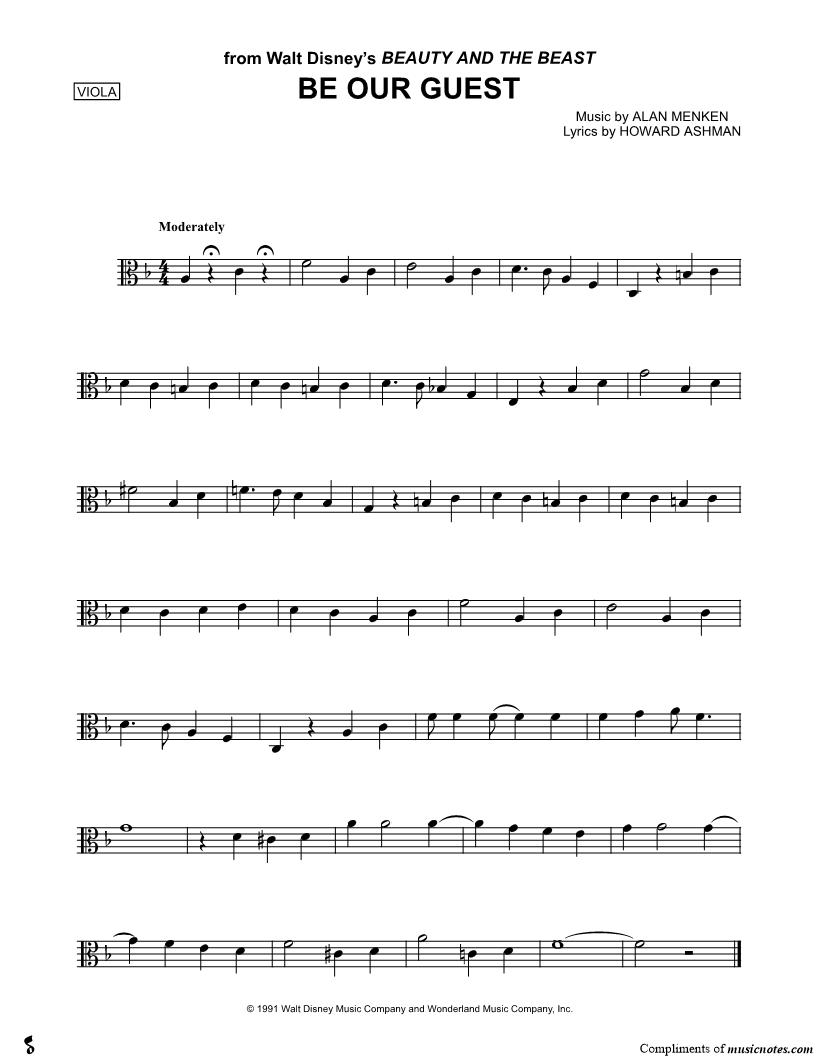 from Walt Disney's BEAUTY AND THE BEAST

VIOLA

BE OUR GUEST

Music by ALAN MENKEN
Lyrics by HOWARD ASHMAN

Moderately

© 1991 Walt Disney Music Company and Wonderland Music Company, Inc.

Compliments of musicnotes.com